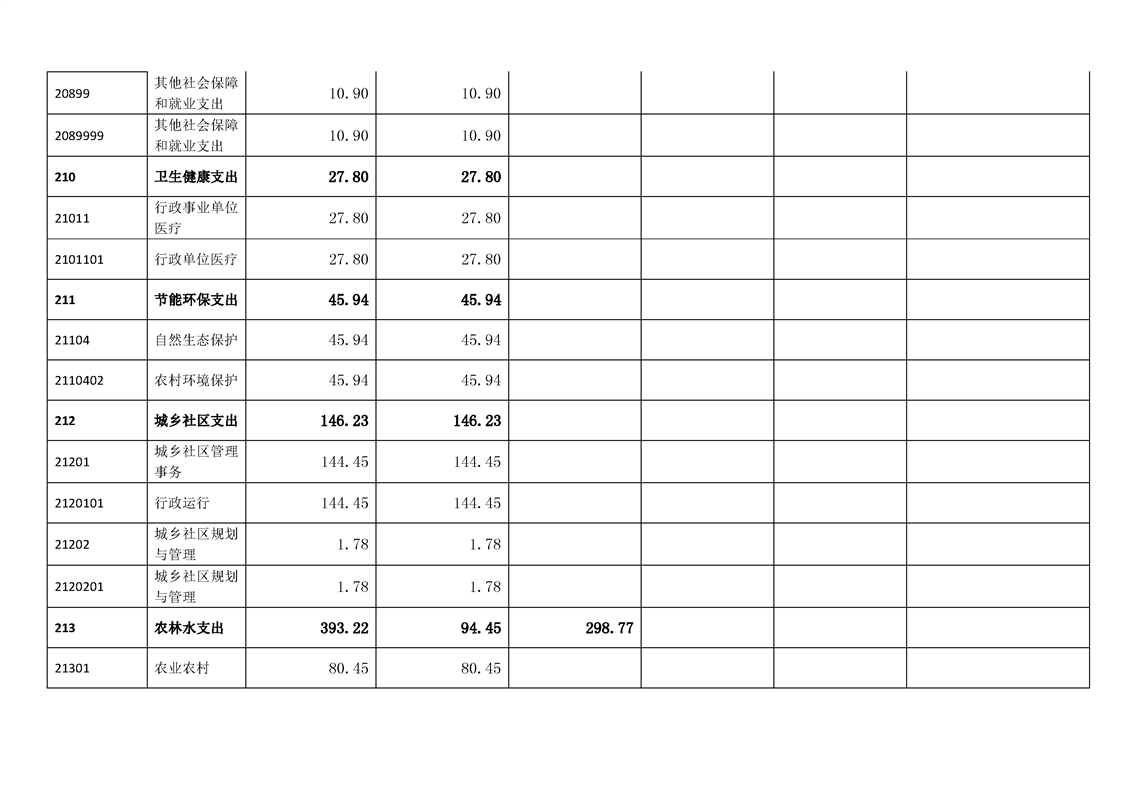 | | | | | | | | |
|---|---|---|---|---|---|---|---|
| 20899 | 其他社会保障和就业支出 | 10.90 | 10.90 | | | | |
| 2089999 | 其他社会保障和就业支出 | 10.90 | 10.90 | | | | |
| 210 | 卫生健康支出 | 27.80 | 27.80 | | | | |
| 21011 | 行政事业单位医疗 | 27.80 | 27.80 | | | | |
| 2101101 | 行政单位医疗 | 27.80 | 27.80 | | | | |
| 211 | 节能环保支出 | 45.94 | 45.94 | | | | |
| 21104 | 自然生态保护 | 45.94 | 45.94 | | | | |
| 2110402 | 农村环境保护 | 45.94 | 45.94 | | | | |
| 212 | 城乡社区支出 | 146.23 | 146.23 | | | | |
| 21201 | 城乡社区管理事务 | 144.45 | 144.45 | | | | |
| 2120101 | 行政运行 | 144.45 | 144.45 | | | | |
| 21202 | 城乡社区规划与管理 | 1.78 | 1.78 | | | | |
| 2120201 | 城乡社区规划与管理 | 1.78 | 1.78 | | | | |
| 213 | 农林水支出 | 393.22 | 94.45 | 298.77 | | | |
| 21301 | 农业农村 | 80.45 | 80.45 | | | | |